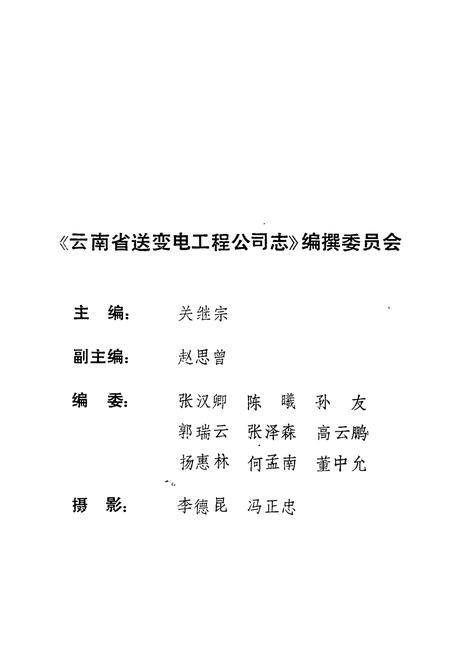 《云南省送变电工程公司志》编撰委员会

主　编：　关继宗

副主编：　赵思曾

编　委：　张汉卿　陈　曦　孙　友
　　　　　郭瑞云　张泽森　高云鹏
　　　　　扬惠林　何孟南　董中允

摄　影：　李德昆　冯正忠